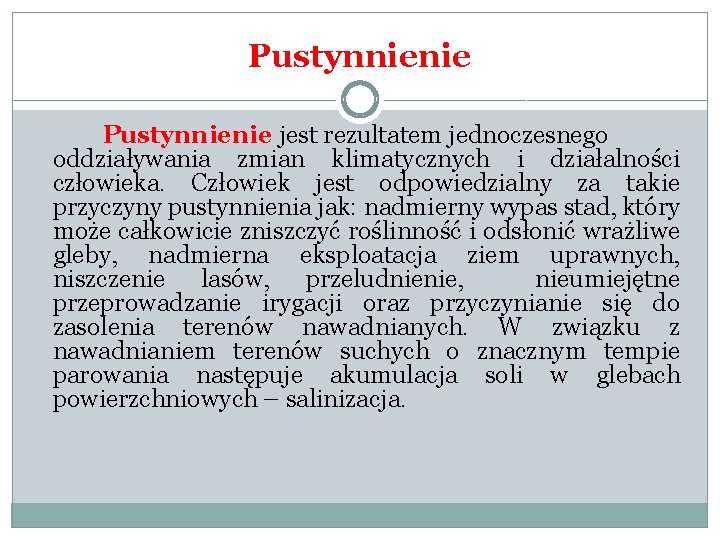 Pustynnienie

Pustynnienie jest rezultatem jednoczesnego oddziaływania zmian klimatycznych i działalności człowieka. Człowiek jest odpowiedzialny za takie przyczyny pustynnienia jak: nadmierny wypas stad, który może całkowicie zniszczyć roślinność i odsłonić wrażliwe gleby, nadmierna eksploatacja ziem uprawnych, niszczenie lasów, przeludnienie, nieumiejętne przeprowadzanie irygacji oraz przyczynianie się do zasolenia terenów nawadnianych. W związku z nawadnianiem terenów suchych o znacznym tempie parowania następuje akumulacja soli w glebach powierzchniowych – salinizacja.